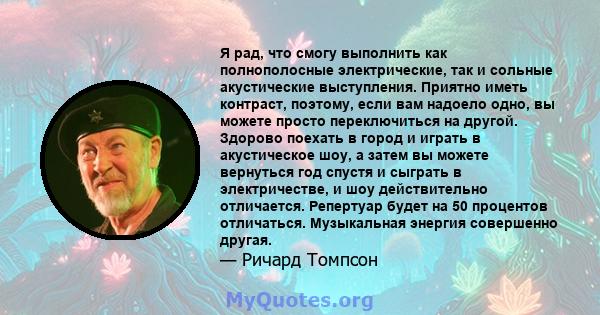 Я рад, что смогу выполнить как полнополосные электрические, так и сольные акустические выступления. Приятно иметь контраст, поэтому, если вам надоело одно, вы можете просто переключиться на другой. Здорово поехать в город и играть в акустическое шоу, а затем вы можете вернуться год спустя и сыграть в электричестве, и шоу действительно отличается. Репертуар будет на 50 процентов отличаться. Музыкальная энергия совершенно другая.
— Ричард Томпсон

MyQuotes.org